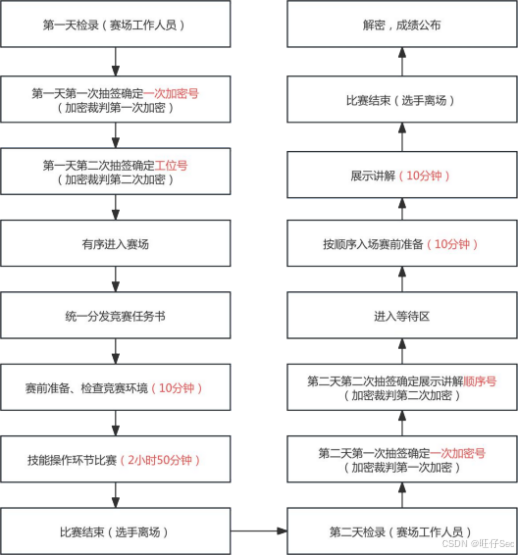 第一天检录（赛场工作人员）

第一天第一次抽签确定一次加密号
（加密裁判第一次加密）

第一天第二次抽签确定工位号
（加密裁判第二次加密）

有序进入赛场

统一分发竞赛任务书

赛前准备、检查竞赛环境（10分钟）

技能操作环节比赛（2小时50分钟）

比赛结束（选手离场）

第二天检录（赛场工作人员）

第二天第一次抽签确定一次加密号
（加密裁判第一次加密）

第二天第二次抽签确定展示讲解顺序号
（加密裁判第二次加密）

进入等待区

按顺序入场赛前准备（10分钟）

展示讲解（10分钟）

比赛结束（选手离场）

解密，成绩公布

CSDN @旺仔Sec